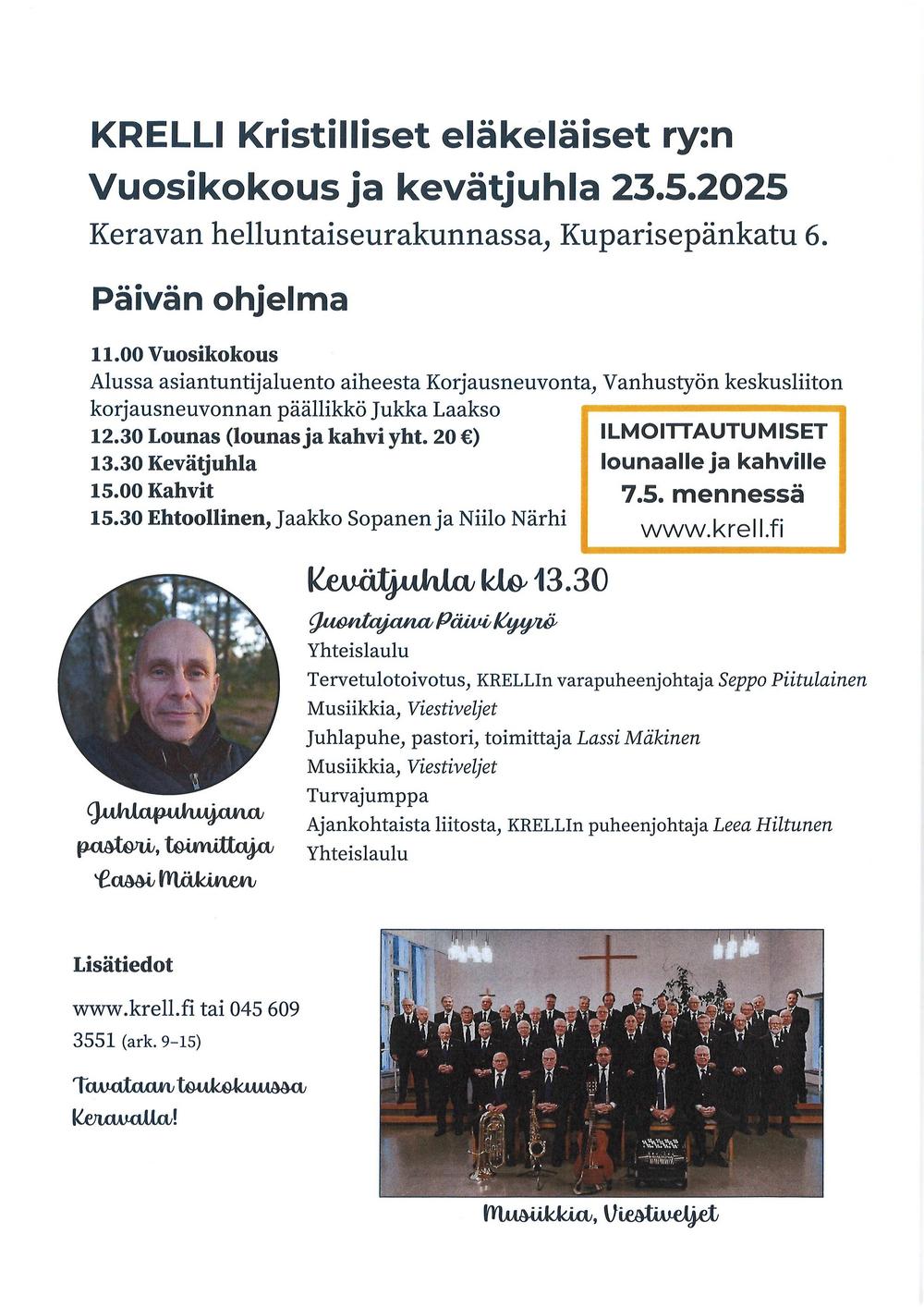 KRELLI Kristilliset eläkeläiset ry:n
Vuosikokous ja kevätjuhla 23.5.2025
Keravan helluntaiseurakunnassa, Kuparisepänkatu 6.

Päivän ohjelma

11.00 Vuosikokous
Alussa asiantuntijaluento aiheesta Korjausneuvonta, Vanhustyön keskusliiton korjausneuvonnan päällikkö Jukka Laakso
12.30 Lounas (lounas ja kahvi yht. 20 €)
13.30 Kevätjuhla
15.00 Kahvit
15.30 Ehtoollinen, Jaakko Sopanen ja Niilo Närhi

ILMOITTAUTUMISET
lounaalle ja kahville
7.5. mennessä
www.krell.fi

Kevätjuhla klo 13.30
Juontajana Päivi Kyyrö
Yhteislaulu
Tervetulotoivotus, KRELLIn varapuheenjohtaja Seppo Piitulainen
Musiikkia, Viestiveljet
Juhlapuhe, pastori, toimittaja Lassi Mäkinen
Musiikkia, Viestiveljet
Turvajumppa
Ajankohtaista liitosta, KRELLIn puheenjohtaja Leea Hiltunen
Yhteislaulu

Juhlapuhujana
pastori, toimittaja
Lassi Mäkinen

Lisätiedot

www.krell.fi tai 045 609 3551 (ark. 9–15)

Tavataan toukokuussa Keravalla!

Musiikkia, Viestiveljet